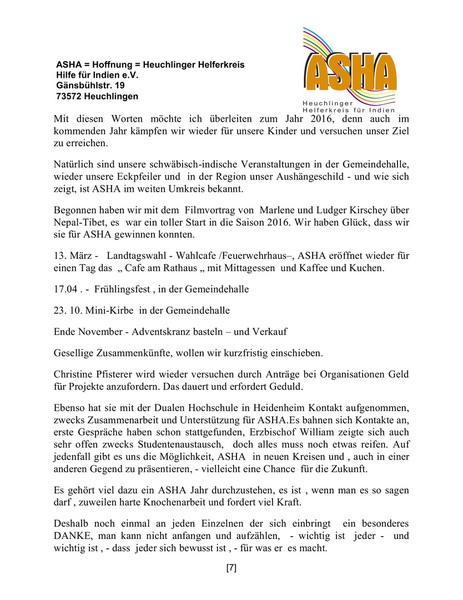 ASHA = Hoffnung = Heuchlinger Helferkreis
Hilfe für Indien e.V.
Gänsbühlstr. 19
73572 Heuchlingen

ASHA
Heuchlinger Helferkreis für Indien

Mit diesen Worten möchte ich überleiten zum Jahr 2016, denn auch im kommenden Jahr kämpfen wir wieder für unsere Kinder und versuchen unser Ziel zu erreichen.

Natürlich sind unsere schwäbisch-indische Veranstaltungen in der Gemeindehalle, wieder unsere Eckpfeiler und in der Region unser Aushängeschild - und wie sich zeigt, ist ASHA im weiten Umkreis bekannt.

Begonnen haben wir mit dem Filmvortrag von Marlene und Ludger Kirschey über Nepal-Tibet, es war ein toller Start in die Saison 2016. Wir haben Glück, dass wir sie für ASHA gewinnen konnten.

13. März - Landtagswahl - Wahlcafe /Feuerwehrhaus–, ASHA eröffnet wieder für einen Tag das „ Cafe am Rathaus „ mit Mittagessen und Kaffee und Kuchen.

17.04 . - Frühlingsfest , in der Gemeindehalle

23. 10. Mini-Kirbe in der Gemeindehalle

Ende November - Adventskranz basteln – und Verkauf

Gesellige Zusammenkünfte, wollen wir kurzfristig einschieben.

Christine Pfisterer wird wieder versuchen durch Anträge bei Organisationen Geld für Projekte anzufordern. Das dauert und erfordert Geduld.

Ebenso hat sie mit der Dualen Hochschule in Heidenheim Kontakt aufgenommen, zwecks Zusammenarbeit und Unterstützung für ASHA.Es bahnen sich Kontakte an, erste Gespräche haben schon stattgefunden, Erzbischof William zeigte sich auch sehr offen zwecks Studentenaustausch, doch alles muss noch etwas reifen. Auf jedenfall gibt es uns die Möglichkeit, ASHA in neuen Kreisen und , auch in einer anderen Gegend zu präsentieren, - vielleicht eine Chance für die Zukunft.

Es gehört viel dazu ein ASHA Jahr durchzustehen, es ist , wenn man es so sagen darf , zuweilen harte Knochenarbeit und fordert viel Kraft.

Deshalb noch einmal an jeden Einzelnen der sich einbringt ein besonderes DANKE, man kann nicht anfangen und aufzählen, - wichtig ist jeder - und wichtig ist , - dass jeder sich bewusst ist , - für was er es macht.

[7]